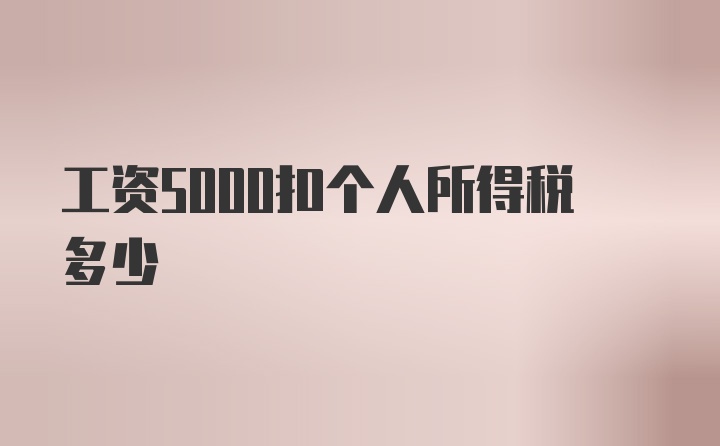 工资5000扣个人所得税多少